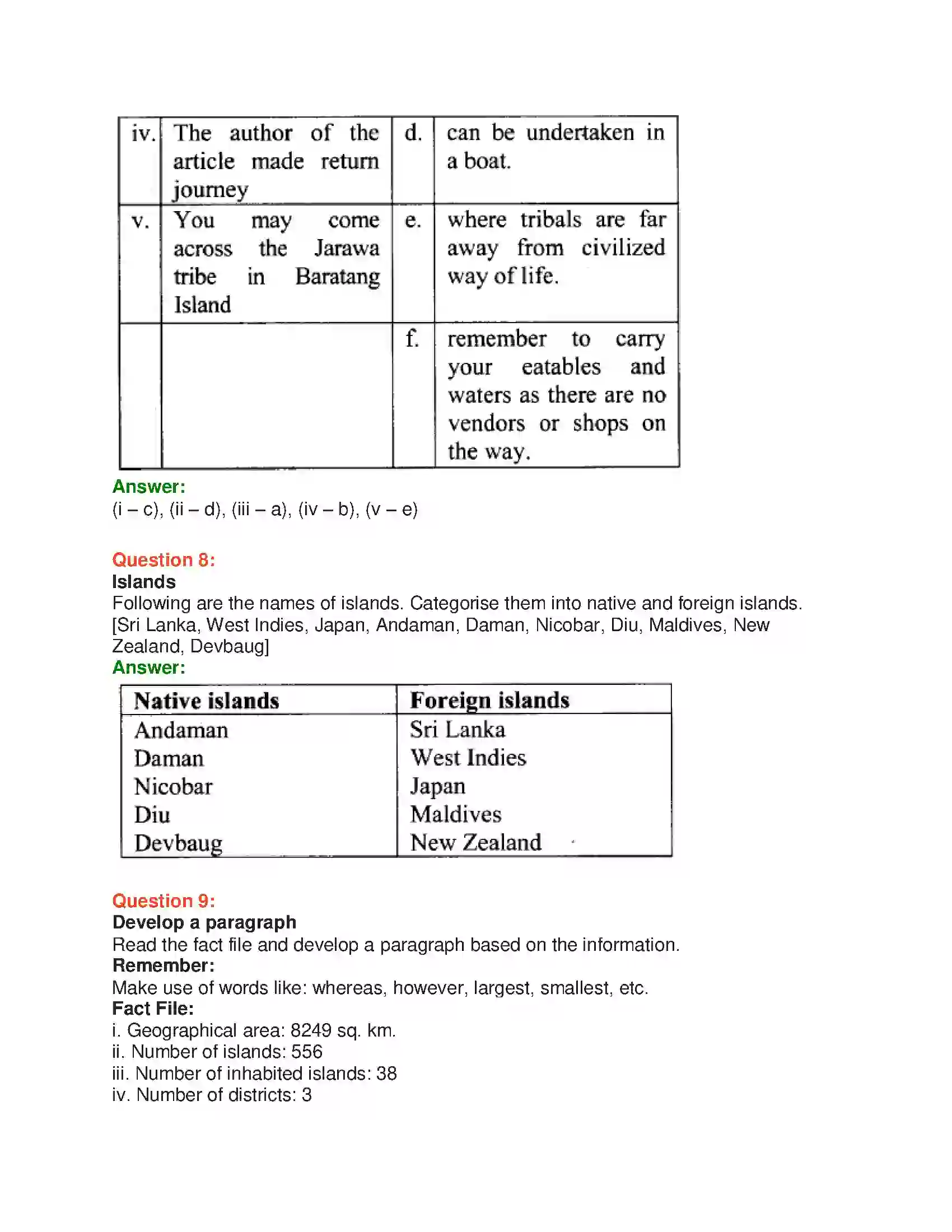 | iv. | The author of the article made return journey | d. | can be undertaken in a boat. |
|---|---|---|---|
| v. | You may come across the Jarawa tribe in Baratang Island | e. | where tribals are far away from civilized way of life. |
|  |  | f. | remember to carry your eatables and waters as there are no vendors or shops on the way. |

Answer:
(i – c), (ii – d), (iii – a), (iv – b), (v – e)

Question 8:
Islands
Following are the names of islands. Categorise them into native and foreign islands. [Sri Lanka, West Indies, Japan, Andaman, Daman, Nicobar, Diu, Maldives, New Zealand, Devbaug]
Answer:

| Native islands | Foreign islands |
|---|---|
| Andaman | Sri Lanka |
| Daman | West Indies |
| Nicobar | Japan |
| Diu | Maldives |
| Devbaug | New Zealand |

Question 9:
Develop a paragraph
Read the fact file and develop a paragraph based on the information.
Remember:
Make use of words like: whereas, however, largest, smallest, etc.
Fact File:
i. Geographical area: 8249 sq. km.
ii. Number of islands: 556
iii. Number of inhabited islands: 38
iv. Number of districts: 3